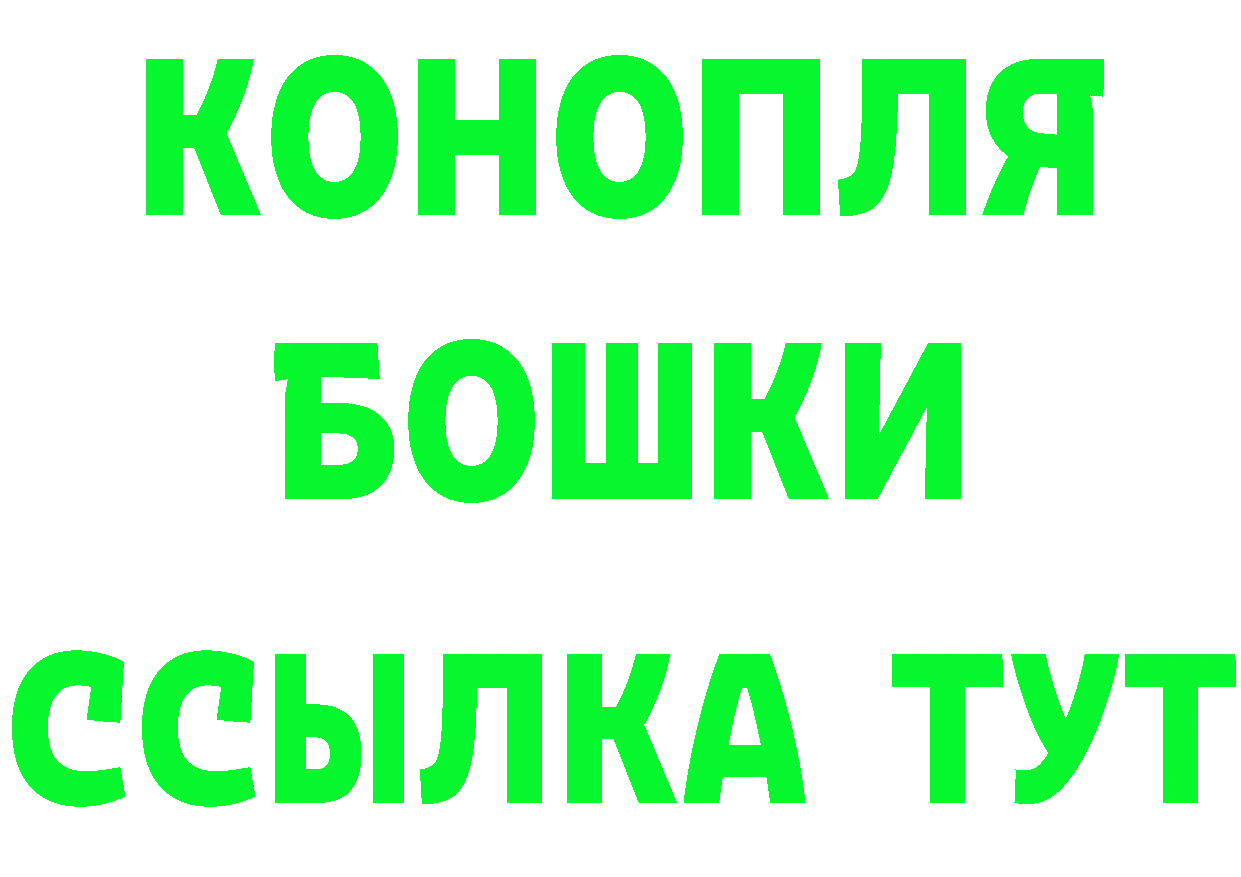 КОНОПЛЯ
БОШКИ
ССЫЛКА ТУТ